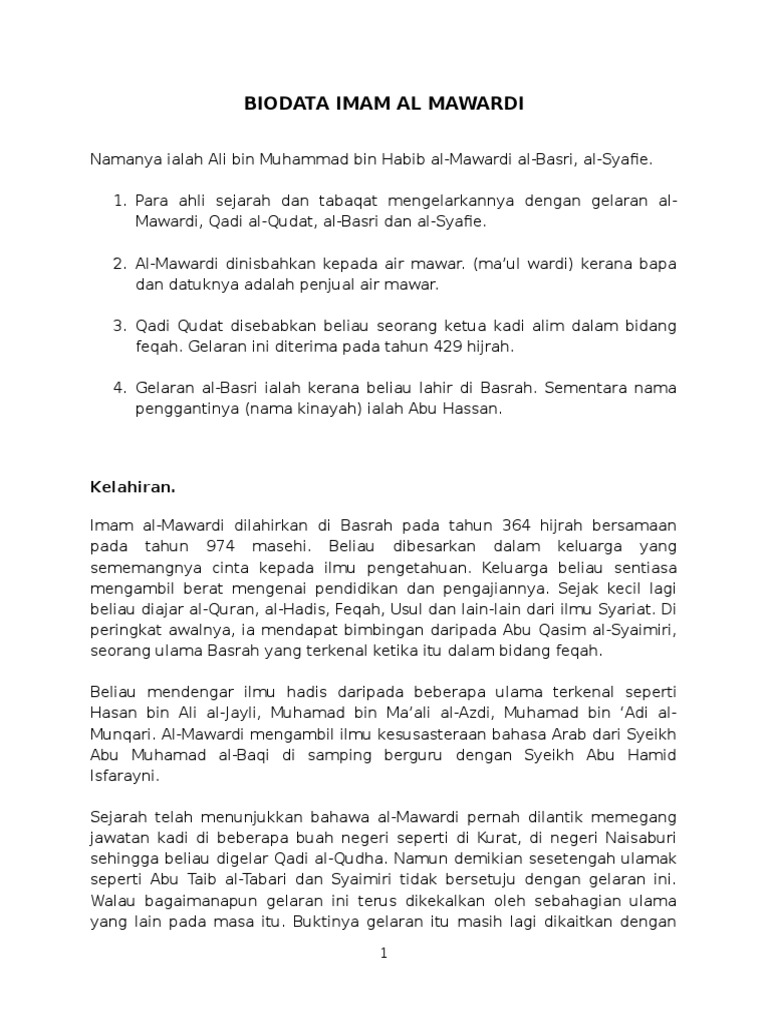 BIODATA IMAM AL MAWARDI

Namanya ialah Ali bin Muhammad bin Habib al-Mawardi al-Basri, al-Syafie.

1. Para ahli sejarah dan tabaqat mengelarkannya dengan gelaran al-Mawardi, Qadi al-Qudat, al-Basri dan al-Syafie.

2. Al-Mawardi dinisbahkan kepada air mawar. (ma'ul wardi) kerana bapa dan datuknya adalah penjual air mawar.

3. Qadi Qudat disebabkan beliau seorang ketua kadi alim dalam bidang feqah. Gelaran ini diterima pada tahun 429 hijrah.

4. Gelaran al-Basri ialah kerana beliau lahir di Basrah. Sementara nama penggantinya (nama kinayah) ialah Abu Hassan.

Kelahiran.

Imam al-Mawardi dilahirkan di Basrah pada tahun 364 hijrah bersamaan pada tahun 974 masehi. Beliau dibesarkan dalam keluarga yang sememangnya cinta kepada ilmu pengetahuan. Keluarga beliau sentiasa mengambil berat mengenai pendidikan dan pengajiannya. Sejak kecil lagi beliau diajar al-Quran, al-Hadis, Feqah, Usul dan lain-lain dari ilmu Syariat. Di peringkat awalnya, ia mendapat bimbingan daripada Abu Qasim al-Syaimiri, seorang ulama Basrah yang terkenal ketika itu dalam bidang feqah.

Beliau mendengar ilmu hadis daripada beberapa ulama terkenal seperti Hasan bin Ali al-Jayli, Muhamad bin Ma'ali al-Azdi, Muhamad bin 'Adi al-Munqari. Al-Mawardi mengambil ilmu kesusasteraan bahasa Arab dari Syeikh Abu Muhamad al-Baqi di samping berguru dengan Syeikh Abu Hamid Isfarayni.

Sejarah telah menunjukkan bahawa al-Mawardi pernah dilantik memegang jawatan kadi di beberapa buah negeri seperti di Kurat, di negeri Naisaburi sehingga beliau digelar Qadi al-Qudha. Namun demikian sesetengah ulamak seperti Abu Taib al-Tabari dan Syaimiri tidak bersetuju dengan gelaran ini. Walau bagaimanapun gelaran ini terus dikekalkan oleh sebahagian ulama yang lain pada masa itu. Buktinya gelaran itu masih lagi dikaitkan dengan

1